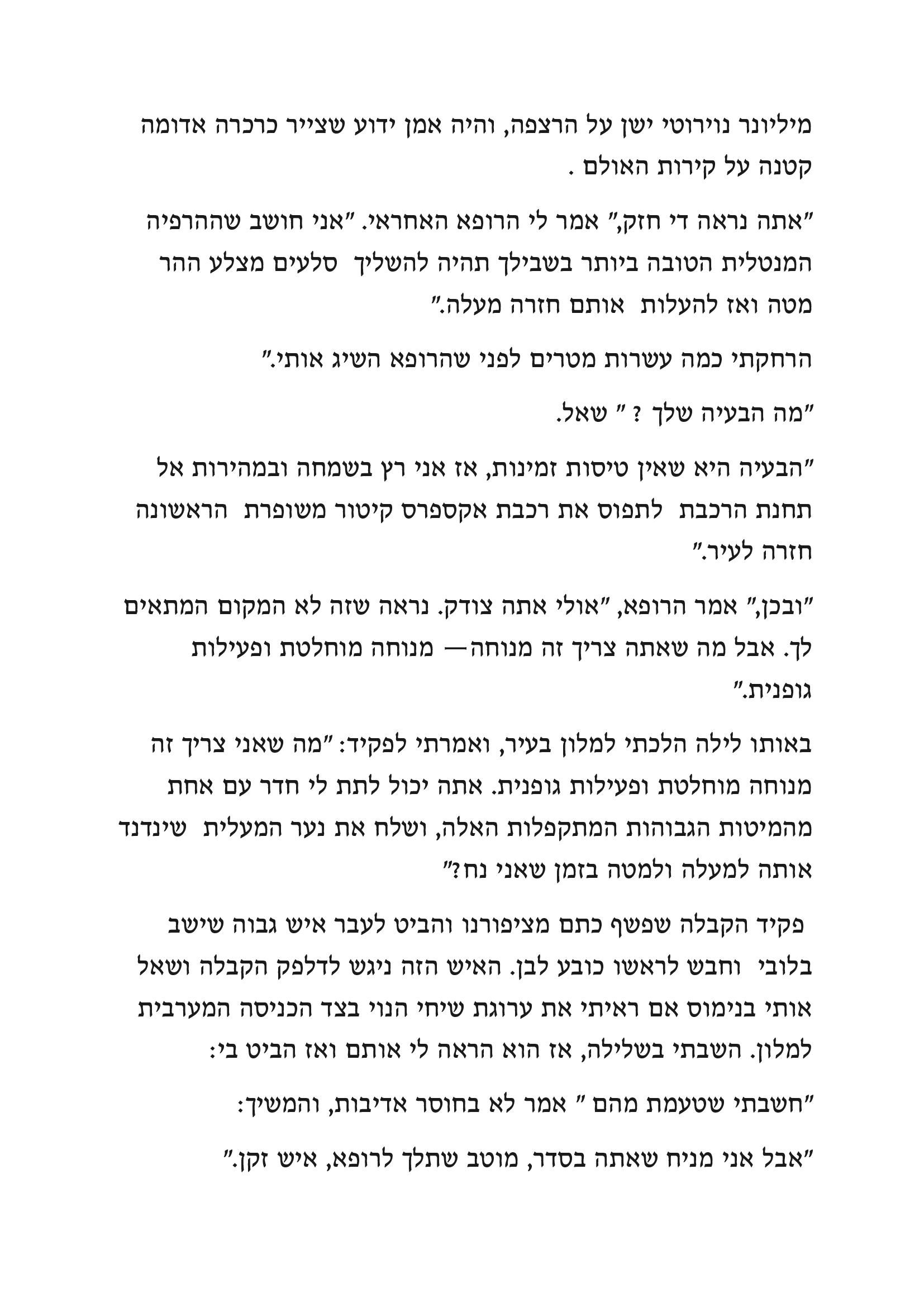 מיליונר נוירוטי ישן על הרצפה, והיה אמן ידוע שצייר כרכרה אדומה קטנה על קירות האולם .

"אתה נראה די חזק," אמר לי הרופא האחראי. "אני חושב שההרפיה המנטלית הטובה ביותר בשבילך תהיה להשליך סלעים מצלע ההר מטה ואז להעלות אותם חזרה מעלה."

הרחקתי כמה עשרות מטרים לפני שהרופא השיג אותי."

"מה הבעיה שלך ? " שאל.

"הבעיה היא שאין טיסות זמינות, אז אני רץ בשמחה ובמהירות אל תחנת הרכבת לתפוס את רכבת אקספרס קיטור משופרת הראשונה חזרה לעיר."

"ובכן," אמר הרופא, "אולי אתה צודק. נראה שזה לא המקום המתאים לך. אבל מה שאתה צריך זה מנוחה— מנוחה מוחלטת ופעילות גופנית."

באותו לילה הלכתי למלון בעיר, ואמרתי לפקיד: "מה שאני צריך זה מנוחה מוחלטת ופעילות גופנית. אתה יכול לתת לי חדר עם אחת מהמיטות הגבוהות המתקפלות האלה, ושלח את נער המעלית שינדנד אותה למעלה ולמטה בזמן שאני נח?"

פקיד הקבלה שפשף כתם מציפורנו והביט לעבר איש גבוה שישב בלובי וחבש לראשו כובע לבן. האיש הזה ניגש לדלפק הקבלה ושאל אותי בנימוס אם ראיתי את ערוגת שיחי הנוי בצד הכניסה המערבית למלון. השבתי בשלילה, אז הוא הראה לי אותם ואז הביט בי:

"חשבתי שטעמת מהם " אמר לא בחוסר אדיבות, והמשיך:

"אבל אני מניח שאתה בסדר, מוטב שתלך לרופא, איש זקן."